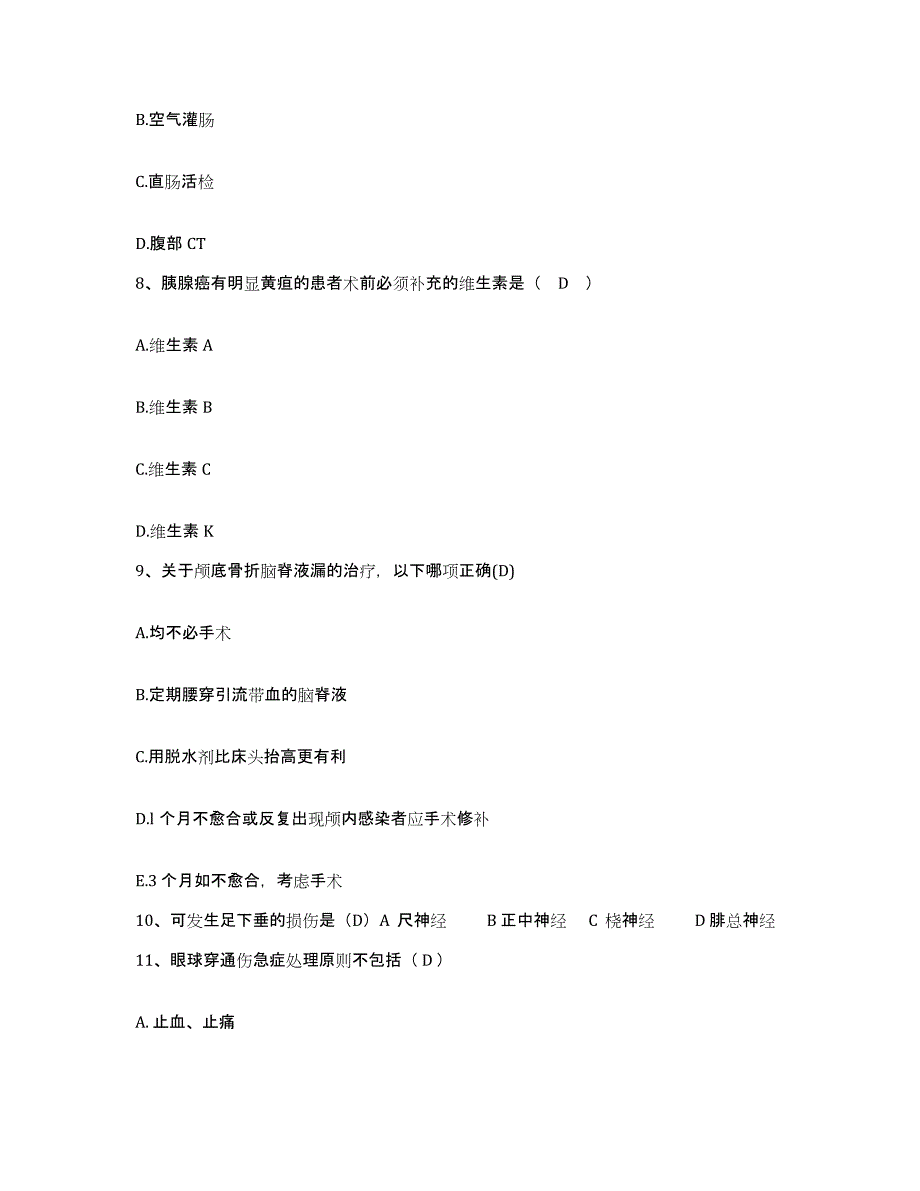 B.空气灌肠

C.直肠活检

D.腹部 CT

8、胰腺癌有明显黄疸的患者术前必须补充的维生素是（ D ）

A.维生素 A

B.维生素 B

C.维生素 C

D.维生素 K

9、关于颅底骨折脑脊液漏的治疗，以下哪项正确(D)

A.均不必手术

B.定期腰穿引流带血的脑脊液

C.用脱水剂比床头抬高更有利

D.l 个月不愈合或反复出现颅内感染者应手术修补

E.3 个月如不愈合，考虑手术

10、可发生足下垂的损伤是（D）A 尺神经 B 正中神经 C 桡神经 D 腓总神经

11、眼球穿通伤急症处理原则不包括（ D ）

A. 止血、止痛